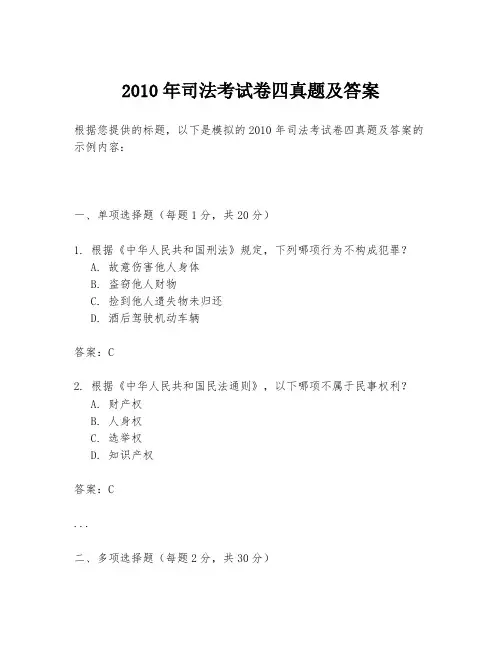 2010 年司法考试卷四真题及答案

根据您提供的标题，以下是模拟的 2010 年司法考试卷四真题及答案的示例内容：

一、单项选择题（每题 1 分，共 20 分）

1. 根据《中华人民共和国刑法》规定，下列哪项行为不构成犯罪？
A. 故意伤害他人身体
B. 盗窃他人财物
C. 捡到他人遗失物未归还
D. 酒后驾驶机动车辆

答案：C

2. 根据《中华人民共和国民法通则》，以下哪项不属于民事权利？
A. 财产权
B. 人身权
C. 选举权
D. 知识产权

答案：C

...

二、多项选择题（每题 2 分，共 30 分）